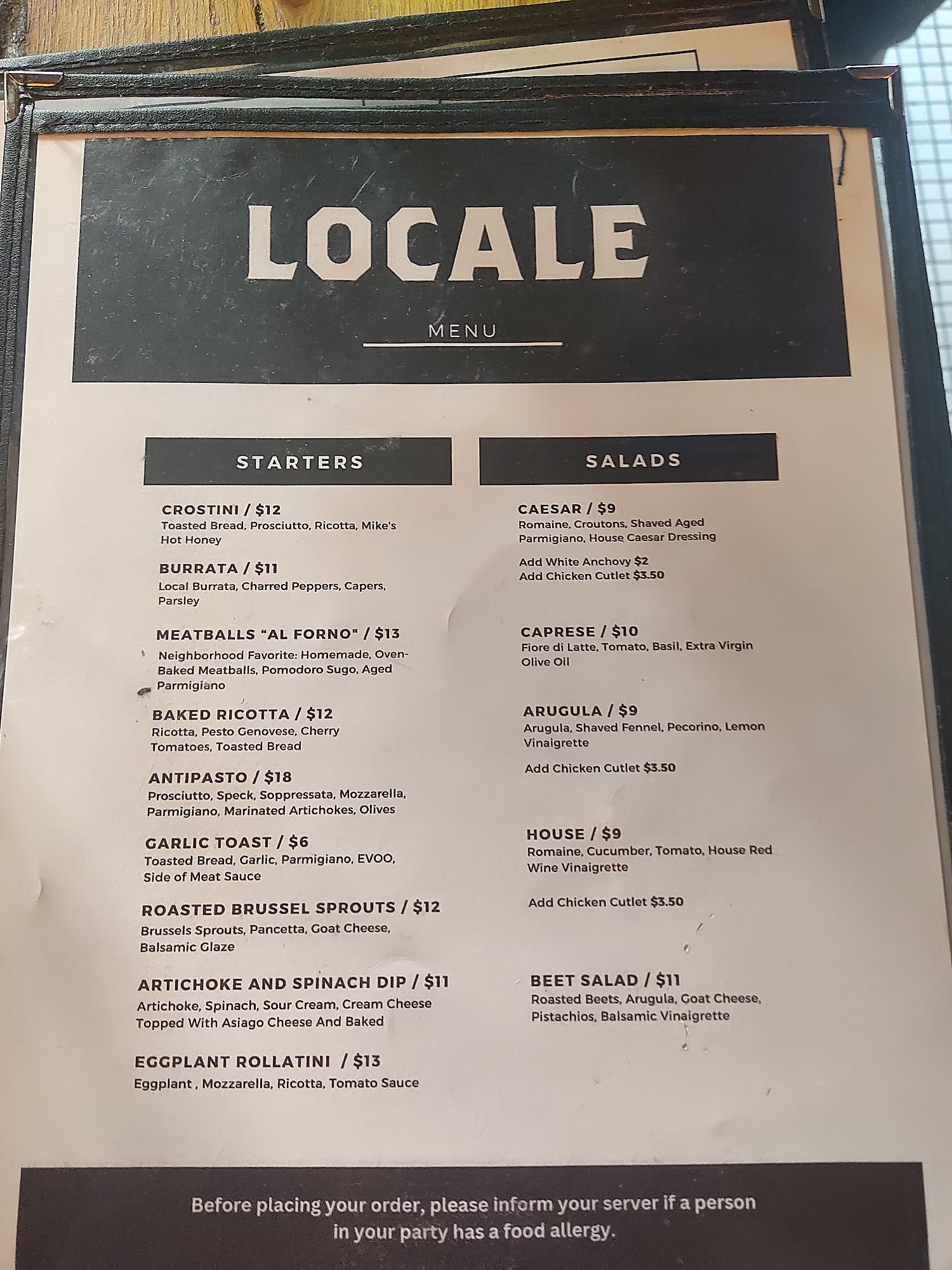 LOCALE

MENU

STARTERS

CROSTINI / $12
Toasted Bread, Prosciutto, Ricotta, Mike's Hot Honey

BURRATA / $11
Local Burrata, Charred Peppers, Capers, Parsley

MEATBALLS "AL FORNO" / $13
Neighborhood Favorite: Homemade, Oven-Baked Meatballs, Pomodoro Sugo, Aged Parmigiano

BAKED RICOTTA / $12
Ricotta, Pesto Genovese, Cherry Tomatoes, Toasted Bread

ANTIPASTO / $18
Prosciutto, Speck, Soppressata, Mozzarella, Parmigiano, Marinated Artichokes, Olives

GARLIC TOAST / $6
Toasted Bread, Garlic, Parmigiano, EVOO, Side of Meat Sauce

ROASTED BRUSSEL SPROUTS / $12
Brussels Sprouts, Pancetta, Goat Cheese, Balsamic Glaze

ARTICHOKE AND SPINACH DIP / $11
Artichoke, Spinach, Sour Cream, Cream Cheese Topped With Asiago Cheese And Baked

EGGPLANT ROLLATINI / $13
Eggplant , Mozzarella, Ricotta, Tomato Sauce

SALADS

CAESAR / $9
Romaine, Croutons, Shaved Aged Parmigiano, House Caesar Dressing

Add White Anchovy $2
Add Chicken Cutlet $3.50

CAPRESE / $10
Fiore di Latte, Tomato, Basil, Extra Virgin Olive Oil

ARUGULA / $9
Arugula, Shaved Fennel, Pecorino, Lemon Vinaigrette

Add Chicken Cutlet $3.50

HOUSE / $9
Romaine, Cucumber, Tomato, House Red Wine Vinaigrette

Add Chicken Cutlet $3.50

BEET SALAD / $11
Roasted Beets, Arugula, Goat Cheese, Pistachios, Balsamic Vinaigrette

Before placing your order, please inform your server if a person in your party has a food allergy.